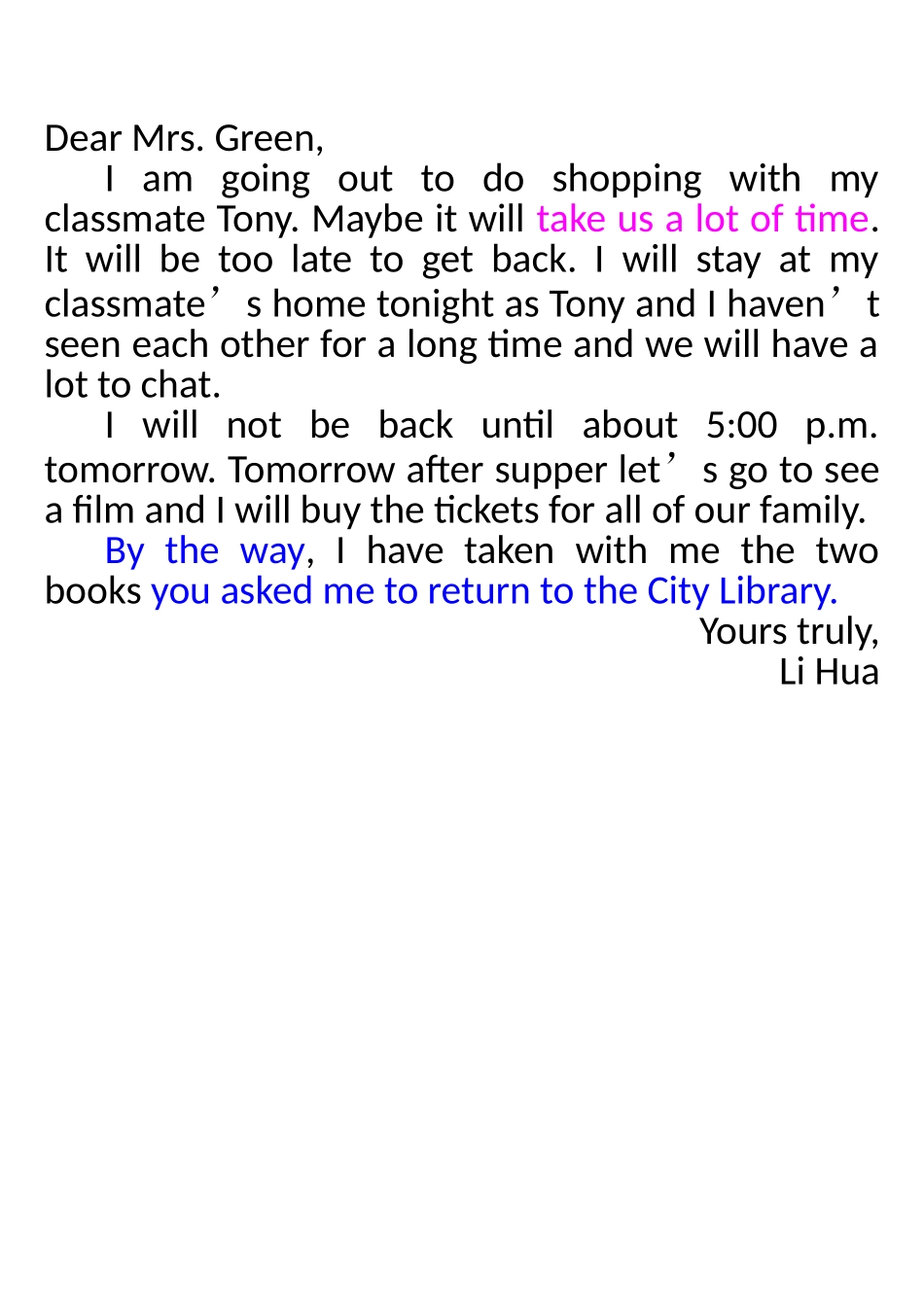 Dear Mrs. Green,

I am going out to do shopping with my classmate Tony. Maybe it will take us a lot of time. It will be too late to get back. I will stay at my classmate's home tonight as Tony and I haven't seen each other for a long time and we will have a lot to chat.

I will not be back until about 5:00 p.m. tomorrow. Tomorrow after supper let's go to see a film and I will buy the tickets for all of our family.

By the way, I have taken with me the two books you asked me to return to the City Library.

Yours truly,
Li Hua